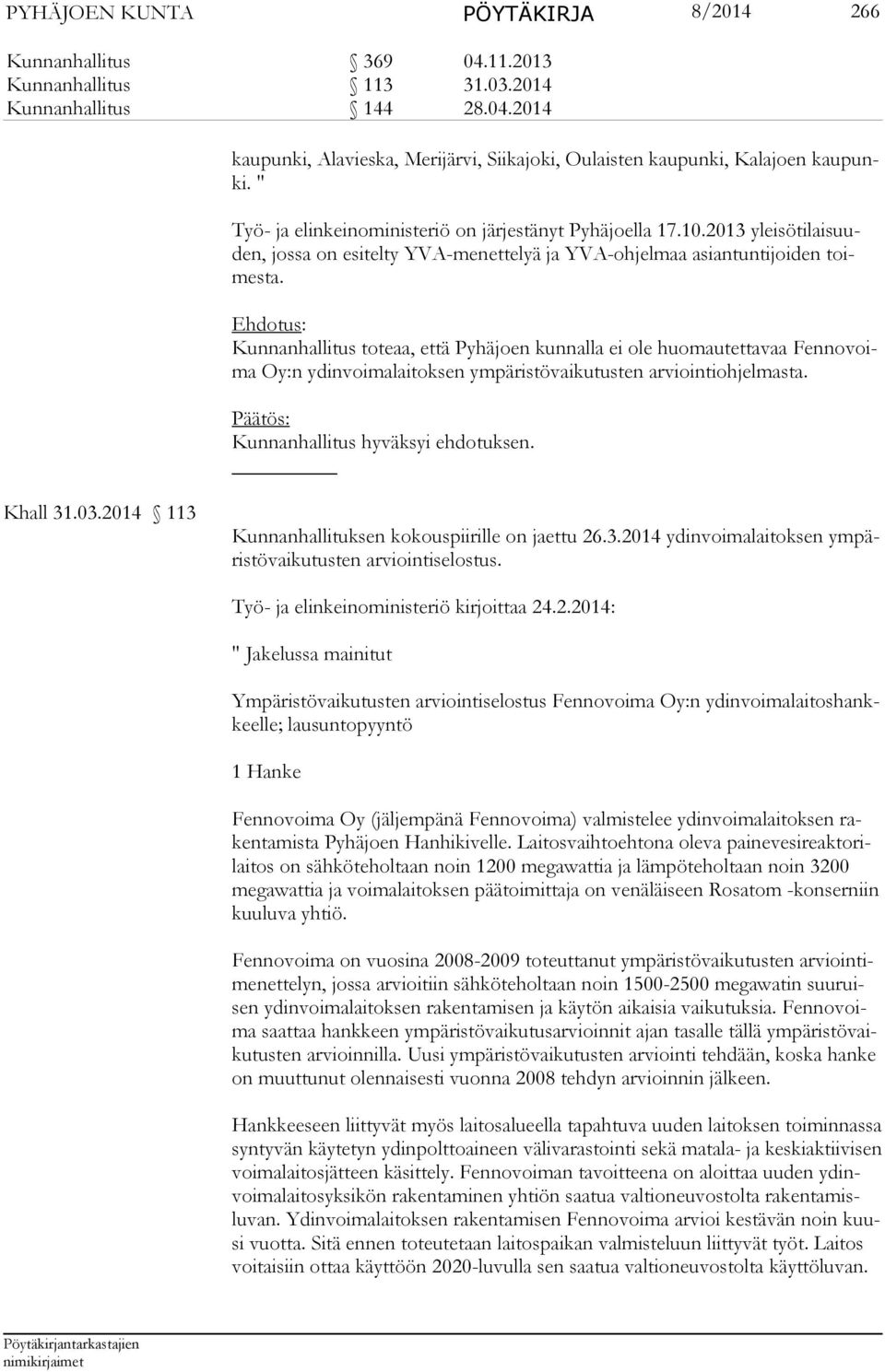 PYHÄJOEN KUNTA PÖYTÄKIRJA 8/2014 266

Kunnanhallitus § 369 04.11.2013
Kunnanhallitus § 113 31.03.2014
Kunnanhallitus § 144 28.04.2014

kaupunki, Alavieska, Merijärvi, Siikajoki, Oulaisten kaupunki, Kalajoen kaupunki. "

Työ- ja elinkeinoministeriö on järjestänyt Pyhäjoella 17.10.2013 yleisötilaisuuden, jossa on esitelty YVA-menettelyä ja YVA-ohjelmaa asiantuntijoiden toimesta.

Ehdotus:
Kunnanhallitus toteaa, että Pyhäjoen kunnalla ei ole huomautettavaa Fennovoima Oy:n ydinvoimalaitoksen ympäristövaikutusten arviointiohjelmasta.

Päätös:
Kunnanhallitus hyväksyi ehdotuksen.

Khall 31.03.2014 § 113

Kunnanhallituksen kokouspiirille on jaettu 26.3.2014 ydinvoimalaitoksen ympäristövaikutusten arviointiselostus.

Työ- ja elinkeinoministeriö kirjoittaa 24.2.2014:

" Jakelussa mainitut

Ympäristövaikutusten arviointiselostus Fennovoima Oy:n ydinvoimalaitoshankkeelle; lausuntopyyntö

1 Hanke

Fennovoima Oy (jäljempänä Fennovoima) valmistelee ydinvoimalaitoksen rakentamista Pyhäjoen Hanhikivelle. Laitosvaihtoehtona oleva painevesireaktorilaitos on sähköteholtaan noin 1200 megawattia ja lämpöteholtaan noin 3200 megawattia ja voimalaitoksen päätoimittaja on venäläiseen Rosatom -konserniin kuuluva yhtiö.

Fennovoima on vuosina 2008-2009 toteuttanut ympäristövaikutusten arviointimenettelyn, jossa arvioitiin sähköteholtaan noin 1500-2500 megawatin suuruisen ydinvoimalaitoksen rakentamisen ja käytön aikaisia vaikutuksia. Fennovoima saattaa hankkeen ympäristövaikutusarvioinnit ajan tasalle tällä ympäristövaikutusten arvioinnilla. Uusi ympäristövaikutusten arviointi tehdään, koska hanke on muuttunut olennaisesti vuonna 2008 tehdyn arvioinnin jälkeen.

Hankkeeseen liittyvät myös laitosalueella tapahtuva uuden laitoksen toiminnassa syntyvän käytetyn ydinpolttoaineen välivarastointi sekä matala- ja keskiaktiivisen voimalaitosjätteen käsittely. Fennovoiman tavoitteena on aloittaa uuden ydinvoimalaitosyksikön rakentaminen yhtiön saatua valtioneuvostolta rakentamisluvan. Ydinvoimalaitoksen rakentamisen Fennovoima arvioi kestävän noin kuusi vuotta. Sitä ennen toteutetaan laitospaikan valmisteluun liittyvät työt. Laitos voitaisiin ottaa käyttöön 2020-luvulla sen saatua valtioneuvostolta käyttöluvan.

Pöytäkirjantarkastajien nimikirjaimet